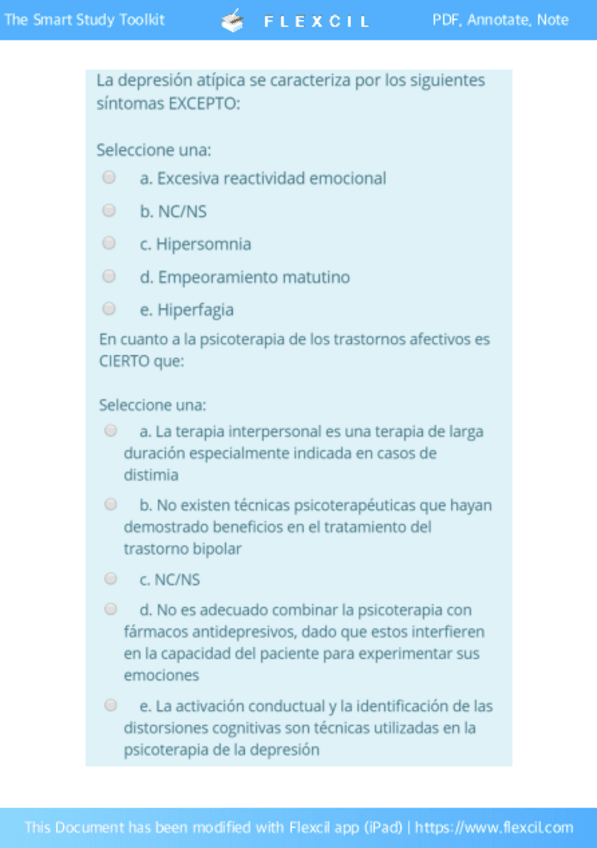 The Smart Study Toolkit FLEXCIL PDF, Annotate, Note

La depresión atípica se caracteriza por los siguientes síntomas EXCEPTO:

Seleccione una:
a. Excesiva reactividad emocional
b. NC/NS
c. Hipersomnia
d. Empeoramiento matutino
e. Hiperfagia

En cuanto a la psicoterapia de los trastornos afectivos es CIERTO que:

Seleccione una:
a. La terapia interpersonal es una terapia de larga duración especialmente indicada en casos de distimia
b. No existen técnicas psicoterapéuticas que hayan demostrado beneficios en el tratamiento del trastorno bipolar
c. NC/NS
d. No es adecuado combinar la psicoterapia con fármacos antidepresivos, dado que estos interfieren en la capacidad del paciente para experimentar sus emociones
e. La activación conductual y la identificación de las distorsiones cognitivas son técnicas utilizadas en la psicoterapia de la depresión

This Document has been modified with Flexcil app (iPad) | https://www.flexcil.com